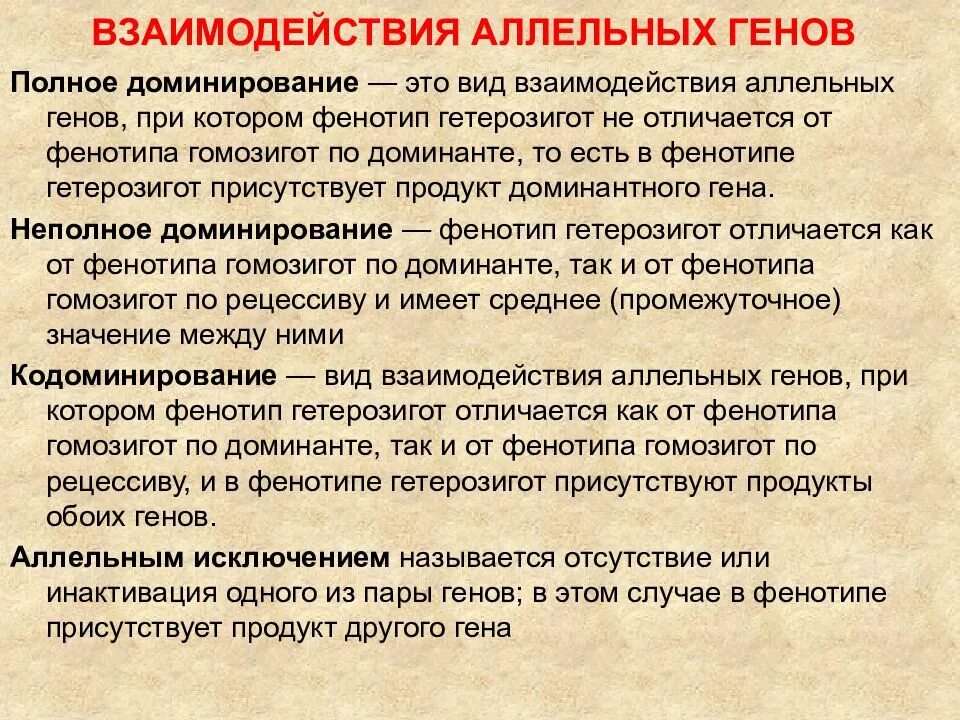 ВЗАИМОДЕЙСТВИЯ АЛЛЕЛЬНЫХ ГЕНОВ

Полное доминирование — это вид взаимодействия аллельных генов, при котором фенотип гетерозигот не отличается от фенотипа гомозигот по доминанте, то есть в фенотипе гетерозигот присутствует продукт доминантного гена.

Неполное доминирование — фенотип гетерозигот отличается как от фенотипа гомозигот по доминанте, так и от фенотипа гомозигот по рецессиву и имеет среднее (промежуточное) значение между ними

Кодоминирование — вид взаимодействия аллельных генов, при котором фенотип гетерозигот отличается как от фенотипа гомозигот по доминанте, так и от фенотипа гомозигот по рецессиву, и в фенотипе гетерозигот присутствуют продукты обоих генов.

Аллельным исключением называется отсутствие или инактивация одного из пары генов; в этом случае в фенотипе присутствует продукт другого гена